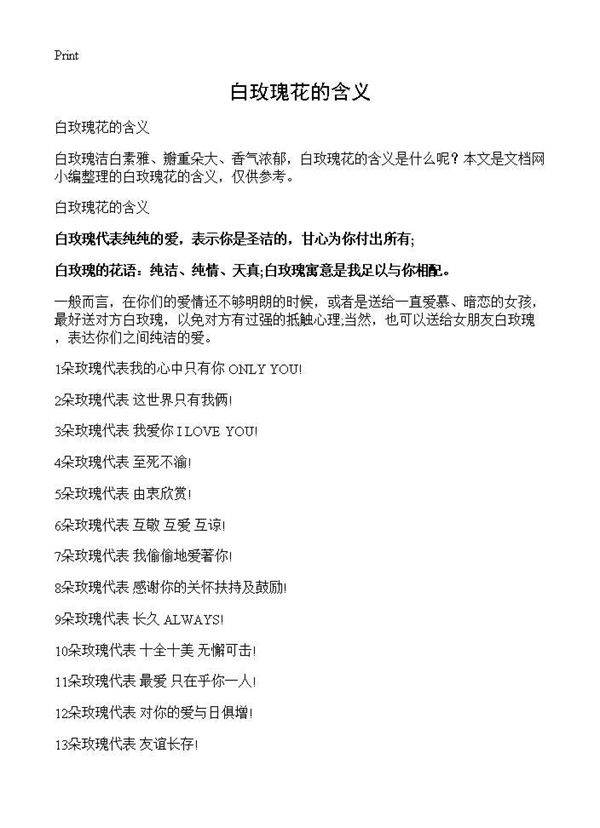 Print

白玫瑰花的含义

白玫瑰花的含义

白玫瑰洁白素雅、瓣重朵大、香气浓郁，白玫瑰花的含义是什么呢？本文是文档网小编整理的白玫瑰花的含义，仅供参考。

白玫瑰花的含义

白玫瑰代表纯纯的爱，表示你是圣洁的，甘心为你付出所有;

白玫瑰的花语：纯洁、纯情、天真;白玫瑰寓意是我足以与你相配。

一般而言，在你们的爱情还不够明朗的时候，或者是送给一直爱慕、暗恋的女孩，最好送对方白玫瑰，以免对方有过强的抵触心理;当然，也可以送给女朋友白玫瑰，表达你们之间纯洁的爱。

1朵玫瑰代表我的心中只有你 ONLY YOU!

2朵玫瑰代表 这世界只有我俩!

3朵玫瑰代表 我爱你 I LOVE YOU!

4朵玫瑰代表 至死不渝!

5朵玫瑰代表 由衷欣赏!

6朵玫瑰代表 互敬 互爱 互谅!

7朵玫瑰代表 我偷偷地爱著你!

8朵玫瑰代表 感谢你的关怀扶持及鼓励!

9朵玫瑰代表 长久 ALWAYS!

10朵玫瑰代表 十全十美 无懈可击!

11朵玫瑰代表 最爱 只在乎你一人!

12朵玫瑰代表 对你的爱与日俱增!

13朵玫瑰代表 友谊长存!